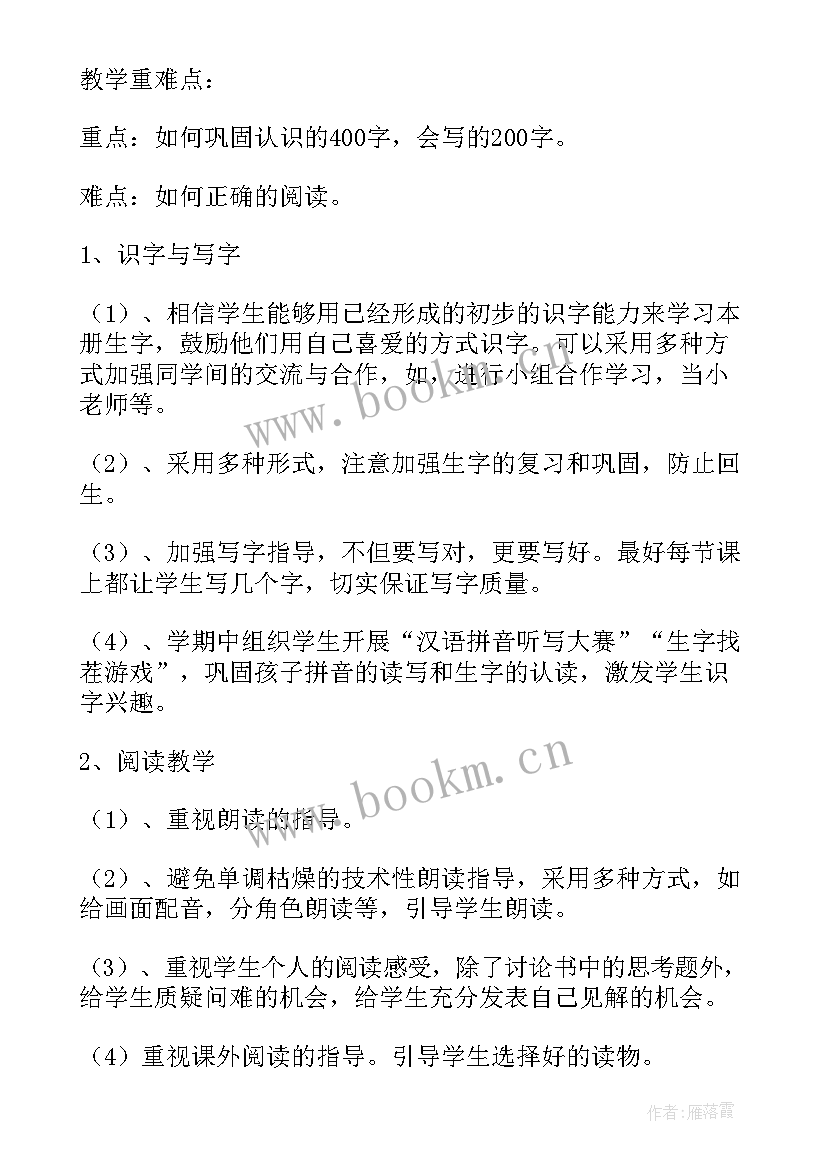 教学重难点：

重点：如何巩固认识的400字，会写的200字。

难点：如何正确的阅读。

1、识字与写字

（1）、相信学生能够用已经形成的初步的识字能力来学习本册生字，鼓励他们用自己喜爱的方式识字。可以采用多种方式加强同学间的交流与合作，如，进行小组合作学习，当小老师等。

（2）、采用多种形式，注意加强生字的复习和巩固，防止回生。

（3）、加强写字指导，不但要写对，更要写好。最好每节课上都让学生写几个字，切实保证写字质量。

（4）、学期中组织学生开展“汉语拼音听写大赛”“生字找茬游戏”，巩固孩子拼音的读写和生字的认读，激发学生识字兴趣。

2、阅读教学

（1）、重视朗读的指导。

（2）、避免单调枯燥的技术性朗读指导，采用多种方式，如给画面配音，分角色朗读等，引导学生朗读。

（3）、重视学生个人的阅读感受，除了讨论书中的思考题外，给学生质疑问难的机会，给学生充分发表自己见解的机会。

（4）重视课外阅读的指导。引导学生选择好的读物。

www.bookm.cn

www.bookm.cn

作者：雁落霞